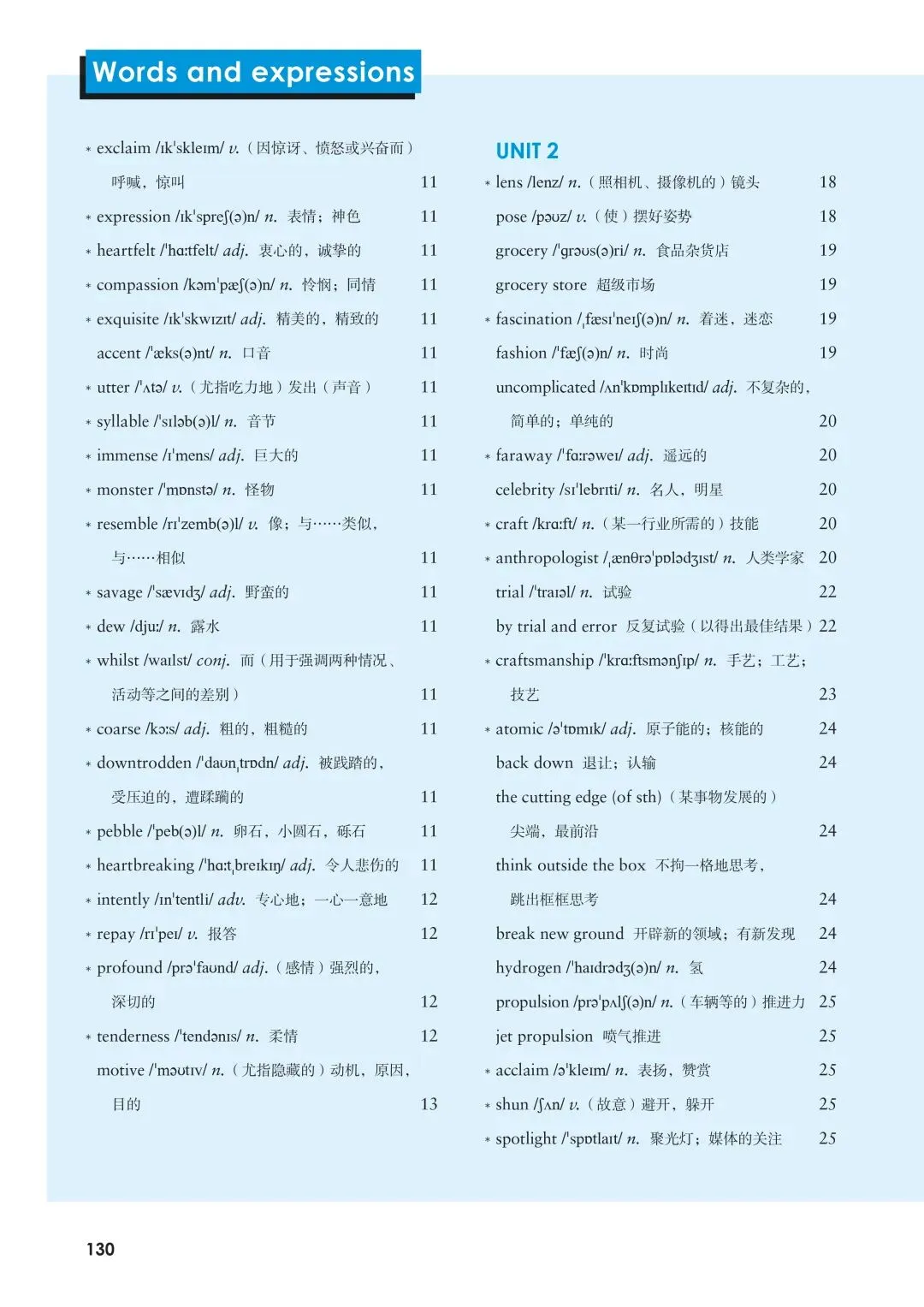 Words and expressions

* exclaim /ɪk'skleɪm/ v.（因惊讶、愤怒或兴奋而）呼喊，惊叫 11
* expression /ɪk'spreʃ(ə)n/ n. 表情；神色 11
* heartfelt /'hɑːtfelt/ adj. 衷心的，诚挚的 11
* compassion /kəm'pæʃ(ə)n/ n. 怜悯；同情 11
* exquisite /ɪk'skwɪzɪt/ adj. 精美的，精致的 11
accent /'æks(ə)nt/ n. 口音 11
* utter /'ʌtə/ v.（尤指吃力地）发出（声音） 11
* syllable /'sɪləb(ə)l/ n. 音节 11
* immense /ɪ'mens/ adj. 巨大的 11
* monster /'mɒnstə/ n. 怪物 11
* resemble /rɪ'zemb(ə)l/ v. 像；与……类似，与……相似 11
* savage /'sævɪdʒ/ adj. 野蛮的 11
* dew /djuː/ n. 露水 11
* whilst /waɪlst/ conj. 而（用于强调两种情况、活动等之间的差别） 11
* coarse /kɔːs/ adj. 粗的，粗糙的 11
* downtrodden /'daʊnˌtrɒdn/ adj. 被践踏的，受压迫的，遭蹂躏的 11
* pebble /'peb(ə)l/ n. 卵石，小圆石，砾石 11
* heartbreaking /'hɑːtˌbreɪkɪŋ/ adj. 令人悲伤的 11
* intently /ɪn'tentli/ adv. 专心地；一心一意地 12
* repay /rɪ'peɪ/ v. 报答 12
* profound /prə'faʊnd/ adj.（感情）强烈的，深切的 12
* tenderness /'tendənɪs/ n. 柔情 12
motive /'məʊtɪv/ n.（尤指隐藏的）动机，原因，目的 13

UNIT 2
* lens /lenz/ n.（照相机、摄像机的）镜头 18
pose /pəʊz/ v.（使）摆好姿势 18
grocery /'grəʊs(ə)ri/ n. 食品杂货店 19
grocery store 超级市场 19
* fascination /ˌfæsɪ'neɪʃ(ə)n/ n. 着迷，迷恋 19
fashion /'fæʃ(ə)n/ n. 时尚 19
uncomplicated /ʌn'kɒmplɪkeɪtɪd/ adj. 不复杂的，简单的；单纯的 20
* faraway /'fɑːrəweɪ/ adj. 遥远的 20
celebrity /sɪ'lebrɪti/ n. 名人，明星 20
* craft /krɑːft/ n.（某一行业所需的）技能 20
* anthropologist /ˌænθrə'pɒlədʒɪst/ n. 人类学家 20
trial /'traɪəl/ n. 试验 22
by trial and error 反复试验（以得出最佳结果） 22
* craftsmanship /'krɑːftsmənʃɪp/ n. 手艺；工艺；技艺 23
* atomic /ə'tɒmɪk/ adj. 原子能的；核能的 24
back down 退让；认输 24
the cutting edge (of sth)（某事物发展的）尖端，最前沿 24
think outside the box 不拘一格地思考，跳出框框思考 24
break new ground 开辟新的领域；有新发现 24
hydrogen /'haɪdrədʒ(ə)n/ n. 氢 24
propulsion /prə'pʌlʃ(ə)n/ n.（车辆等的）推进力 25
jet propulsion 喷气推进 25
* acclaim /ə'kleɪm/ n. 表扬，赞赏 25
* shun /ʃʌn/ v.（故意）避开，躲开 25
* spotlight /'spɒtlaɪt/ n. 聚光灯；媒体的关注 25

130